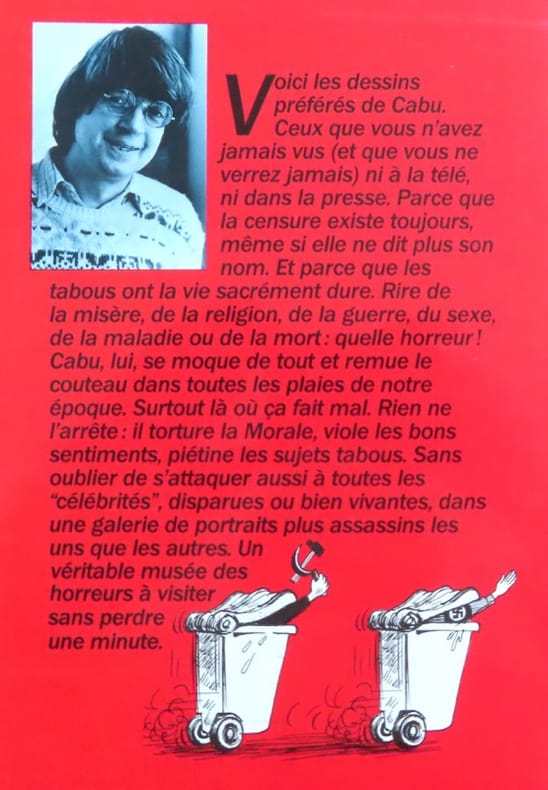 Voici les dessins préférés de Cabu. Ceux que vous n'avez jamais vus (et que vous ne verrez jamais) ni à la télé, ni dans la presse. Parce que la censure existe toujours, même si elle ne dit plus son nom. Et parce que les tabous ont la vie sacrément dure. Rire de la misère, de la religion, de la guerre, du sexe, de la maladie ou de la mort : quelle horreur ! Cabu, lui, se moque de tout et remue le couteau dans toutes les plaies de notre époque. Surtout là où ça fait mal. Rien ne l'arrête : il torture la Morale, viole les bons sentiments, piétine les sujets tabous. Sans oublier de s'attaquer aussi à toutes les "célébrités", disparues ou bien vivantes, dans une galerie de portraits plus assassins les uns que les autres. Un véritable musée des horreurs à visiter sans perdre une minute.